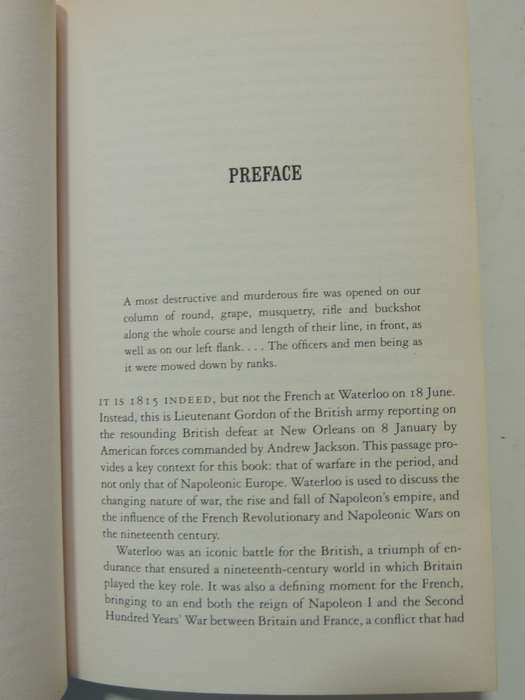 PREFACE

A most destructive and murderous fire was opened on our column of round, grape, musquetry, rifle and buckshot along the whole course and length of their line, in front, as well as on our left flank. . . . The officers and men being as it were mowed down by ranks.

IT IS 1815 INDEED, but not the French at Waterloo on 18 June. Instead, this is Lieutenant Gordon of the British army reporting on the resounding British defeat at New Orleans on 8 January by American forces commanded by Andrew Jackson. This passage provides a key context for this book: that of warfare in the period, and not only that of Napoleonic Europe. Waterloo is used to discuss the changing nature of war, the rise and fall of Napoleon's empire, and the influence of the French Revolutionary and Napoleonic Wars on the nineteenth century.

Waterloo was an iconic battle for the British, a triumph of endurance that ensured a nineteenth-century world in which Britain played the key role. It was also a defining moment for the French, bringing to an end both the reign of Napoleon I and the Second Hundred Years' War between Britain and France, a conflict that had